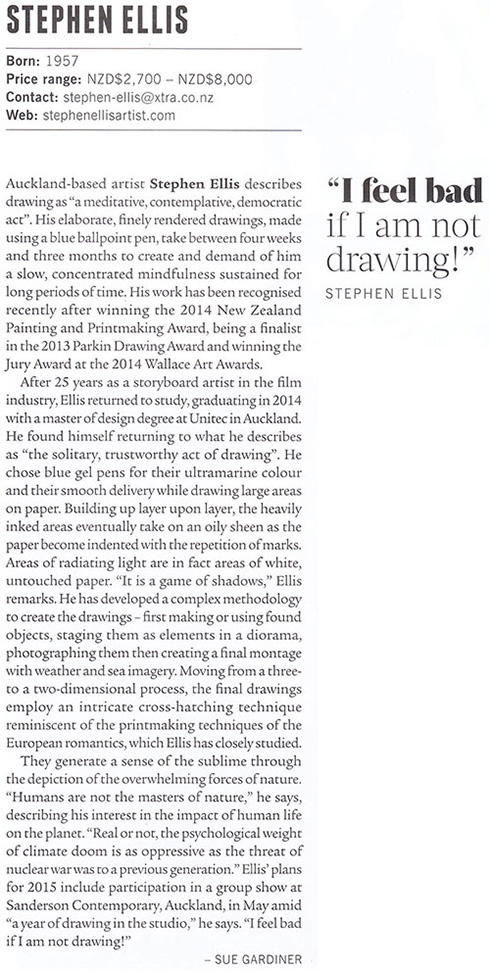 STEPHEN ELLIS

Born: 1957
Price range: NZD$2,700 – NZD$8,000
Contact: stephen-ellis@xtra.co.nz
Web: stephenellisartist.com

Auckland-based artist Stephen Ellis describes drawing as "a meditative, contemplative, democratic act". His elaborate, finely rendered drawings, made using a blue ballpoint pen, take between four weeks and three months to create and demand of him a slow, concentrated mindfulness sustained for long periods of time. His work has been recognised recently after winning the 2014 New Zealand Painting and Printmaking Award, being a finalist in the 2013 Parkin Drawing Award and winning the Jury Award at the 2014 Wallace Art Awards.

After 25 years as a storyboard artist in the film industry, Ellis returned to study, graduating in 2014 with a master of design degree at Unitec in Auckland. He found himself returning to what he describes as "the solitary, trustworthy act of drawing". He chose blue gel pens for their ultramarine colour and their smooth delivery while drawing large areas on paper. Building up layer upon layer, the heavily inked areas eventually take on an oily sheen as the paper become indented with the repetition of marks. Areas of radiating light are in fact areas of white, untouched paper. "It is a game of shadows," Ellis remarks. He has developed a complex methodology to create the drawings – first making or using found objects, staging them as elements in a diorama, photographing them then creating a final montage with weather and sea imagery. Moving from a three- to a two-dimensional process, the final drawings employ an intricate cross-hatching technique reminiscent of the printmaking techniques of the European romantics, which Ellis has closely studied.

They generate a sense of the sublime through the depiction of the overwhelming forces of nature. "Humans are not the masters of nature," he says, describing his interest in the impact of human life on the planet. "Real or not, the psychological weight of climate doom is as oppressive as the threat of nuclear war was to a previous generation." Ellis' plans for 2015 include participation in a group show at Sanderson Contemporary, Auckland, in May amid "a year of drawing in the studio," he says. "I feel bad if I am not drawing!"

– SUE GARDINER

"I feel bad if I am not drawing!"
STEPHEN ELLIS